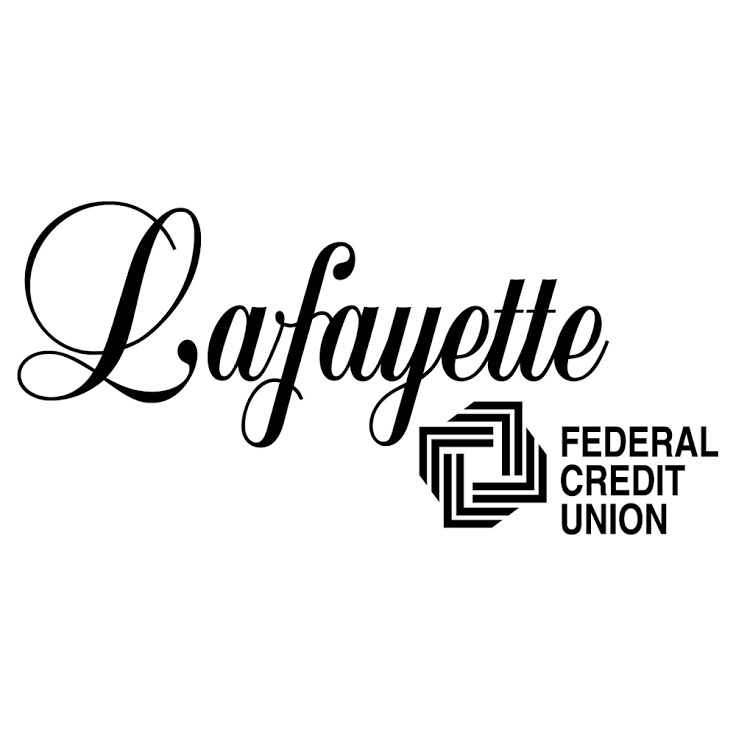 Lafayette
FEDERAL
CREDIT
UNION